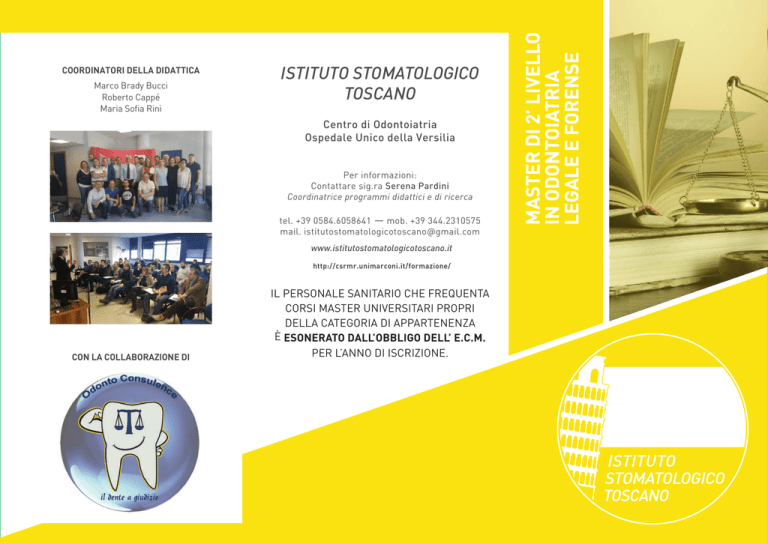 COORDINATORI DELLA DIDATTICA

Marco Brady Bucci
Roberto Cappé
Maria Sofia Rini

CON LA COLLABORAZIONE DI

Odonto Consulence

il dente a giudizio

ISTITUTO STOMATOLOGICO TOSCANO

Centro di Odontoiatria
Ospedale Unico della Versilia

Per informazioni:
Contattare sig.ra Serena Pardini
Coordinatrice programmi didattici e di ricerca

tel. +39 0584.6058641 — mob. +39 344.2310575
mail. istitutostomatologicotoscano@gmail.com

www.istitutostomatologicotoscano.it

http://csrmr.unimarconi.it/formazione/

IL PERSONALE SANITARIO CHE FREQUENTA CORSI MASTER UNIVERSITARI PROPRI DELLA CATEGORIA DI APPARTENENZA È ESONERATO DALL'OBBLIGO DELL' E.C.M. PER L'ANNO DI ISCRIZIONE.

MASTER DI 2° LIVELLO
IN ODONTOIATRIA
LEGALE E FORENSE

ISTITUTO
STOMATOLOGICO
TOSCANO